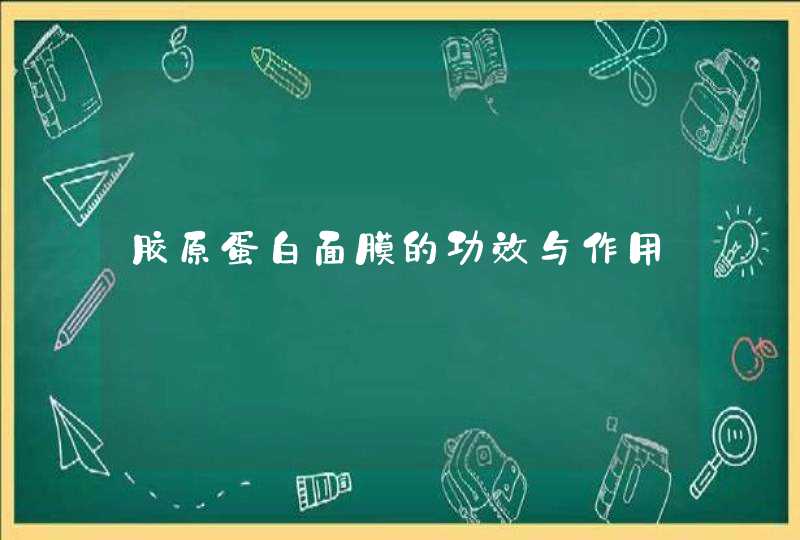 胶原蛋白面膜的功效与作用